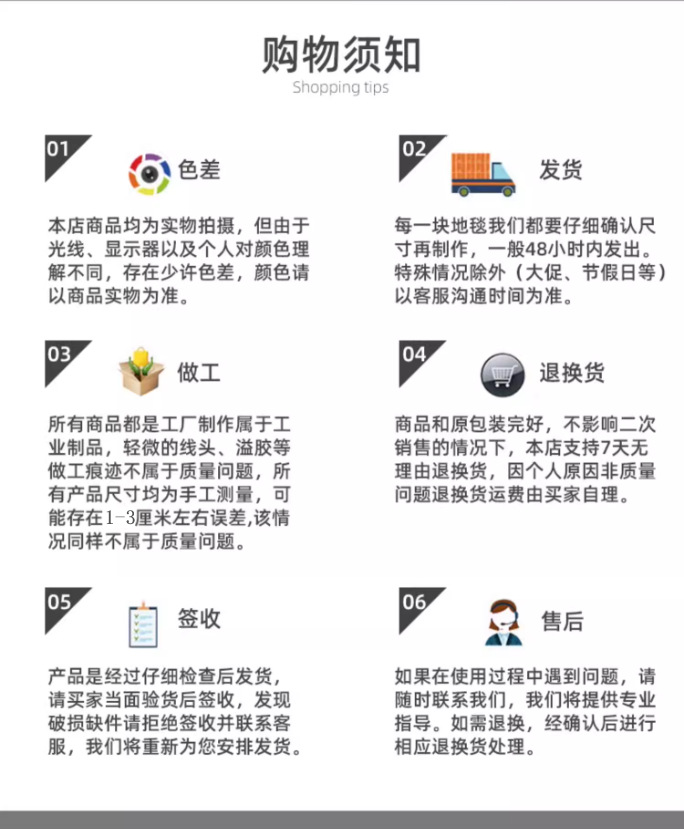 购物须知
Shopping tips

01
色差
本店商品均为实物拍摄，但由于光线、显示器以及个人对颜色理解不同，存在少许色差，颜色请以商品实物为准。

02
发货
每一块地毯我们都要仔细确认尺寸再制作，一般48小时内发出。特殊情况除外（大促、节假日等）以客服沟通时间为准。

03
做工
所有商品都是工厂制作属于工业制品，轻微的线头、溢胶等做工痕迹不属于质量问题，所有产品尺寸均为手工测量，可能存在1-3厘米左右误差,该情况同样不属于质量问题。

04
退换货
商品和原包装完好，不影响二次销售的情况下，本店支持7天无理由退换货，因个人原因非质量问题退换货运费由买家自理。

05
签收
产品是经过仔细检查后发货，请买家当面验货后签收，发现破损缺件请拒绝签收并联系客服，我们将重新为您安排发货。

06
售后
如果在使用过程中遇到问题，请随时联系我们，我们将提供专业指导。如需退换，经确认后进行相应退换货处理。